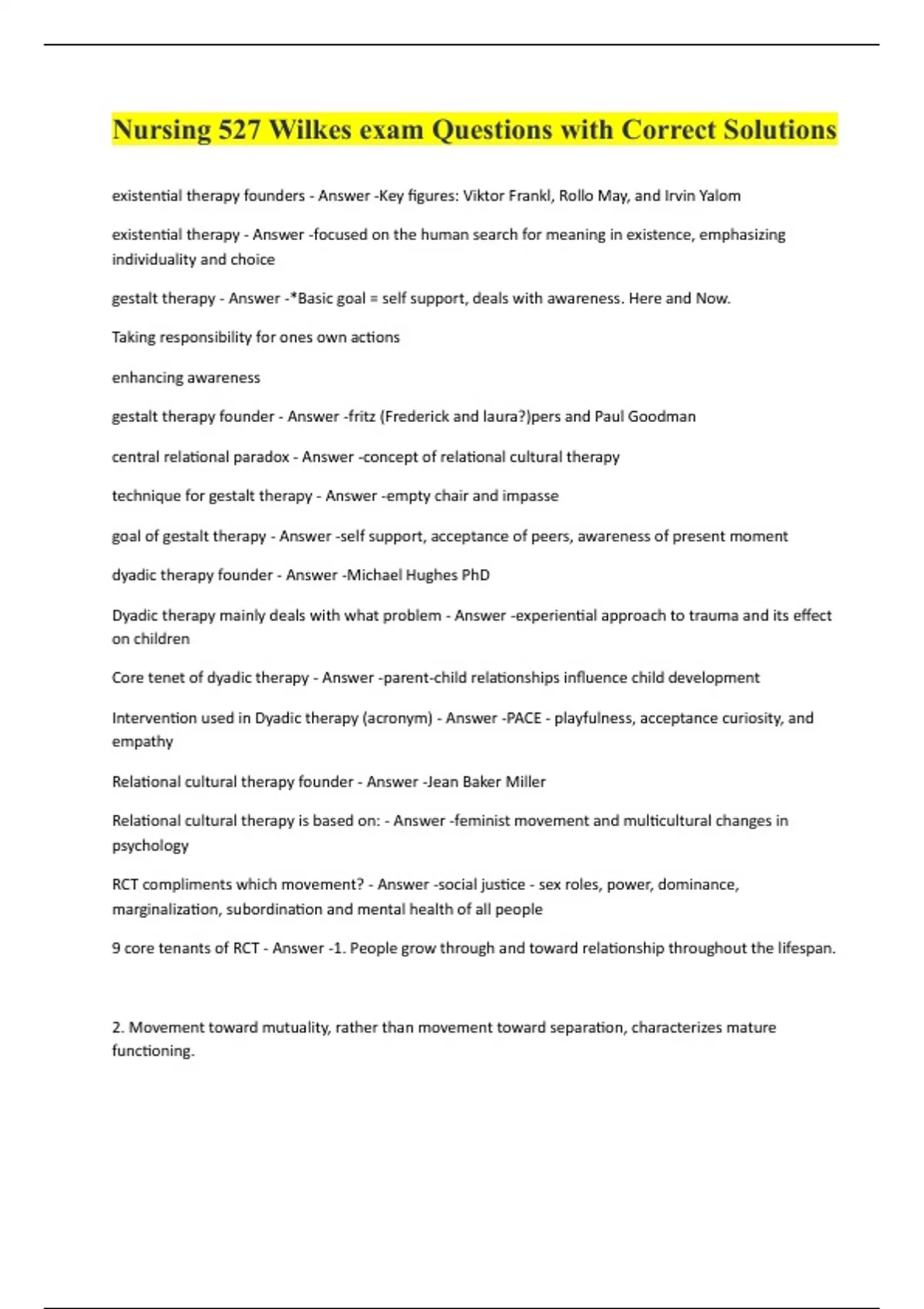 Nursing 527 Wilkes exam Questions with Correct Solutions

existential therapy founders - Answer -Key figures: Viktor Frankl, Rollo May, and Irvin Yalom

existential therapy - Answer -focused on the human search for meaning in existence, emphasizing individuality and choice

gestalt therapy - Answer -*Basic goal = self support, deals with awareness. Here and Now.

Taking responsibility for ones own actions

enhancing awareness

gestalt therapy founder - Answer -fritz (Frederick and laura?)pers and Paul Goodman

central relational paradox - Answer -concept of relational cultural therapy

technique for gestalt therapy - Answer -empty chair and impasse

goal of gestalt therapy - Answer -self support, acceptance of peers, awareness of present moment

dyadic therapy founder - Answer -Michael Hughes PhD

Dyadic therapy mainly deals with what problem - Answer -experiential approach to trauma and its effect on children

Core tenet of dyadic therapy - Answer -parent-child relationships influence child development

Intervention used in Dyadic therapy (acronym) - Answer -PACE - playfulness, acceptance curiosity, and empathy

Relational cultural therapy founder - Answer -Jean Baker Miller

Relational cultural therapy is based on: - Answer -feminist movement and multicultural changes in psychology

RCT compliments which movement? - Answer -social justice - sex roles, power, dominance, marginalization, subordination and mental health of all people

9 core tenants of RCT - Answer -1. People grow through and toward relationship throughout the lifespan.

2. Movement toward mutuality, rather than movement toward separation, characterizes mature functioning.